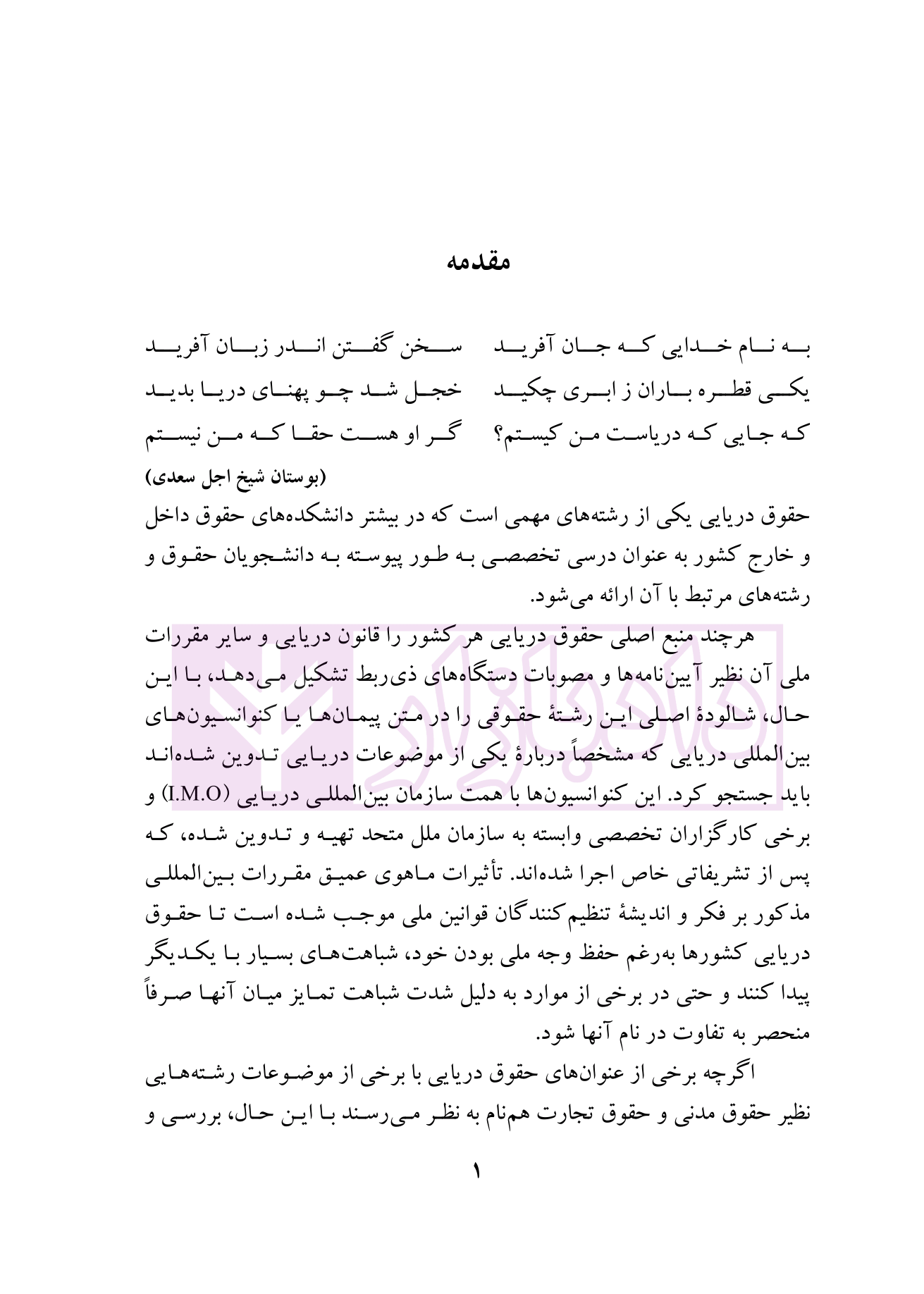 مقدمه

به نام خدایی که جان آفرید سخن گفتن اندر زبان آفرید
یکی قطره باران ز ابری چکید خجل شد چو پهنای دریا بدید
که جایی که دریاست من کیستم؟ گر او هست حقا که من نیستم
(بوستان شیخ اجل سعدی)

حقوق دریایی یکی از رشته‌های مهمی است که در بیشتر دانشکده‌های حقوق داخل و خارج کشور به عنوان درسی تخصصی به طور پیوسته به دانشجویان حقوق و رشته‌های مرتبط با آن ارائه می‌شود.

هرچند منبع اصلی حقوق دریایی هر کشور را قانون دریایی و سایر مقررات ملی آن نظیر آیین‌نامه‌ها و مصوبات دستگاه‌های ذی‌ربط تشکیل می‌دهد، با این حال، شالودهٔ اصلی این رشتهٔ حقوقی را در متن پیمان‌ها یا کنوانسیون‌های بین‌المللی دریایی که مشخصاً دربارهٔ یکی از موضوعات دریایی تدوین شده‌اند باید جستجو کرد. این کنوانسیون‌ها با همت سازمان بین‌المللی دریایی (I.M.O) و برخی کارگزاران تخصصی وابسته به سازمان ملل متحد تهیه و تدوین شده، که پس از تشریفاتی خاص اجرا شده‌اند. تأثیرات ماهوی عمیق مقررات بین‌المللی مذکور بر فکر و اندیشهٔ تنظیم‌کنندگان قوانین ملی موجب شده است تا حقوق دریایی کشورها به‌رغم حفظ وجه ملی بودن خود، شباهت‌های بسیار با یکدیگر پیدا کنند و حتی در برخی از موارد به دلیل شدت شباهت تمایز میان آنها صرفاً منحصر به تفاوت در نام آنها شود.

اگرچه برخی از عنوان‌های حقوق دریایی با برخی از موضوعات رشته‌هایی نظیر حقوق مدنی و حقوق تجارت هم‌نام به نظر می‌رسند با این حال، بررسی و

۱